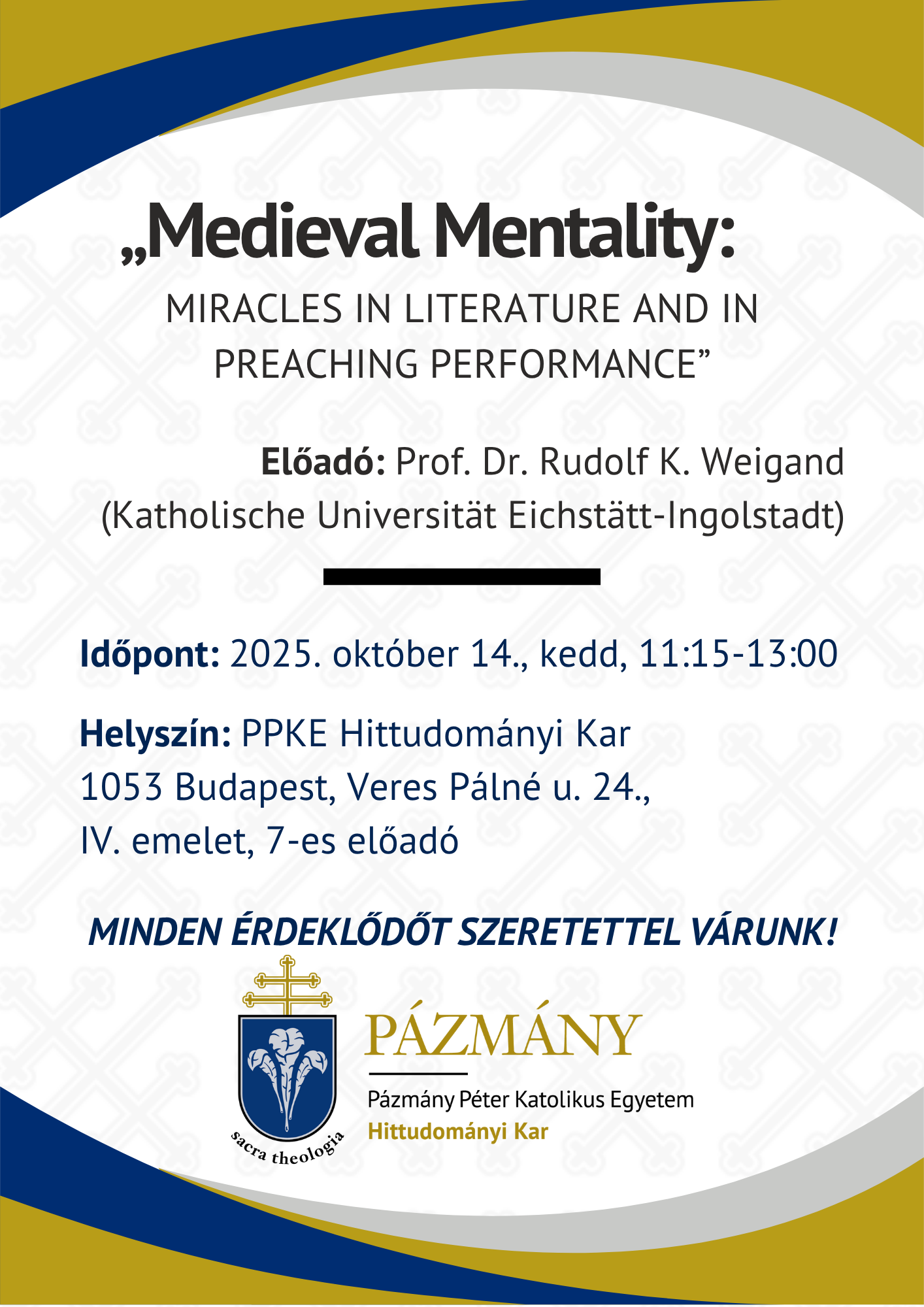 „Medieval Mentality:

MIRACLES IN LITERATURE AND IN PREACHING PERFORMANCE”

Előadó: Prof. Dr. Rudolf K. Weigand
(Katholische Universität Eichstätt-Ingolstadt)

Időpont: 2025. október 14., kedd, 11:15-13:00

Helyszín: PPKE Hittudományi Kar
1053 Budapest, Veres Pálné u. 24.,
IV. emelet, 7-es előadó

MINDEN ÉRDEKLŐDŐT SZERETETTEL VÁRUNK!

sacra theologia

PÁZMÁNY

Pázmány Péter Katolikus Egyetem
Hittudományi Kar